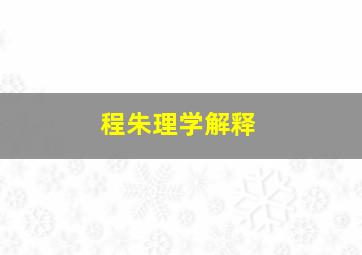 程朱理学解释